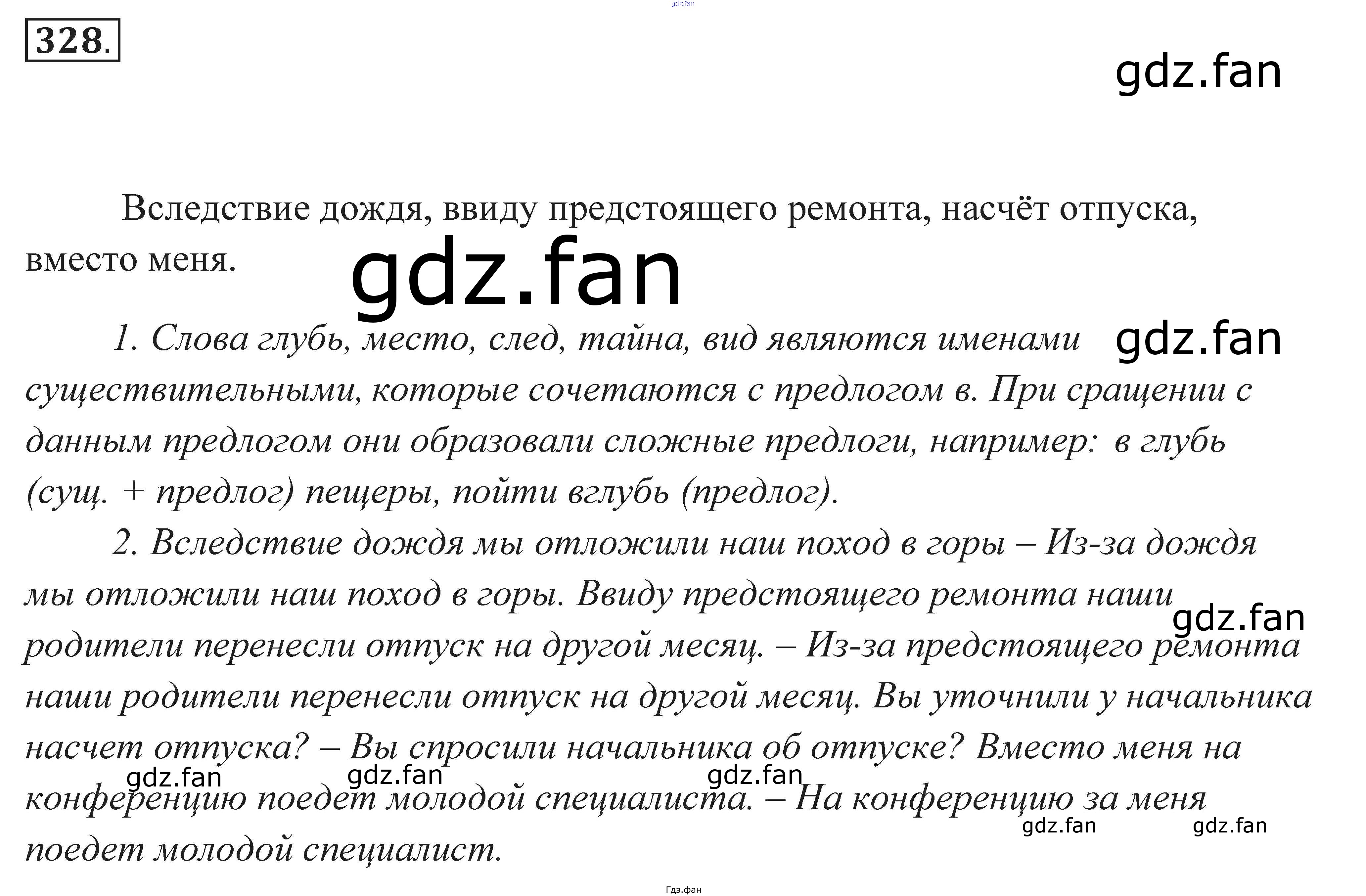 gdz.fan

328.

gdz.fan

Вследствие дождя, ввиду предстоящего ремонта, насчёт отпуска, вместо меня.

gdz.fan

1. Слова глубь, место, след, тайна, вид являются именами существительными, которые сочетаются с предлогом в. При сращении с данным предлогом они образовали сложные предлоги, например: в глубь (сущ. + предлог) пещеры, пойти вглубь (предлог).

gdz.fan

2. Вследствие дождя мы отложили наш поход в горы – Из-за дождя мы отложили наш поход в горы. Ввиду предстоящего ремонта наши родители перенесли отпуск на другой месяц. – Из-за предстоящего ремонта наши родители перенесли отпуск на другой месяц. Вы уточнили у начальника насчет отпуска? – Вы спросили начальника об отпуске? Вместо меня на конференцию поедет молодой специалиста. – На конференцию за меня поедет молодой специалист.

gdz.fan gdz.fan gdz.fan gdz.fan gdz.fan gdz.fan

Гдз.фан